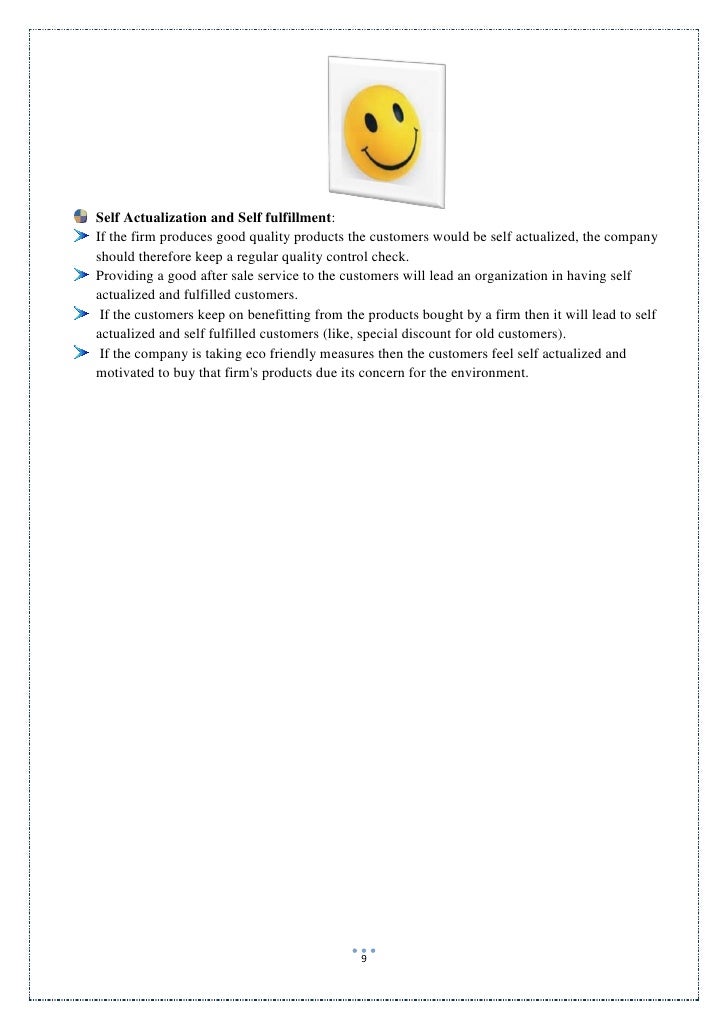 Self Actualization and Self fulfillment:

If the firm produces good quality products the customers would be self actualized, the company should therefore keep a regular quality control check.

Providing a good after sale service to the customers will lead an organization in having self actualized and fulfilled customers.

If the customers keep on benefitting from the products bought by a firm then it will lead to self actualized and self fulfilled customers (like, special discount for old customers).

If the company is taking eco friendly measures then the customers feel self actualized and motivated to buy that firm's products due its concern for the environment.

9